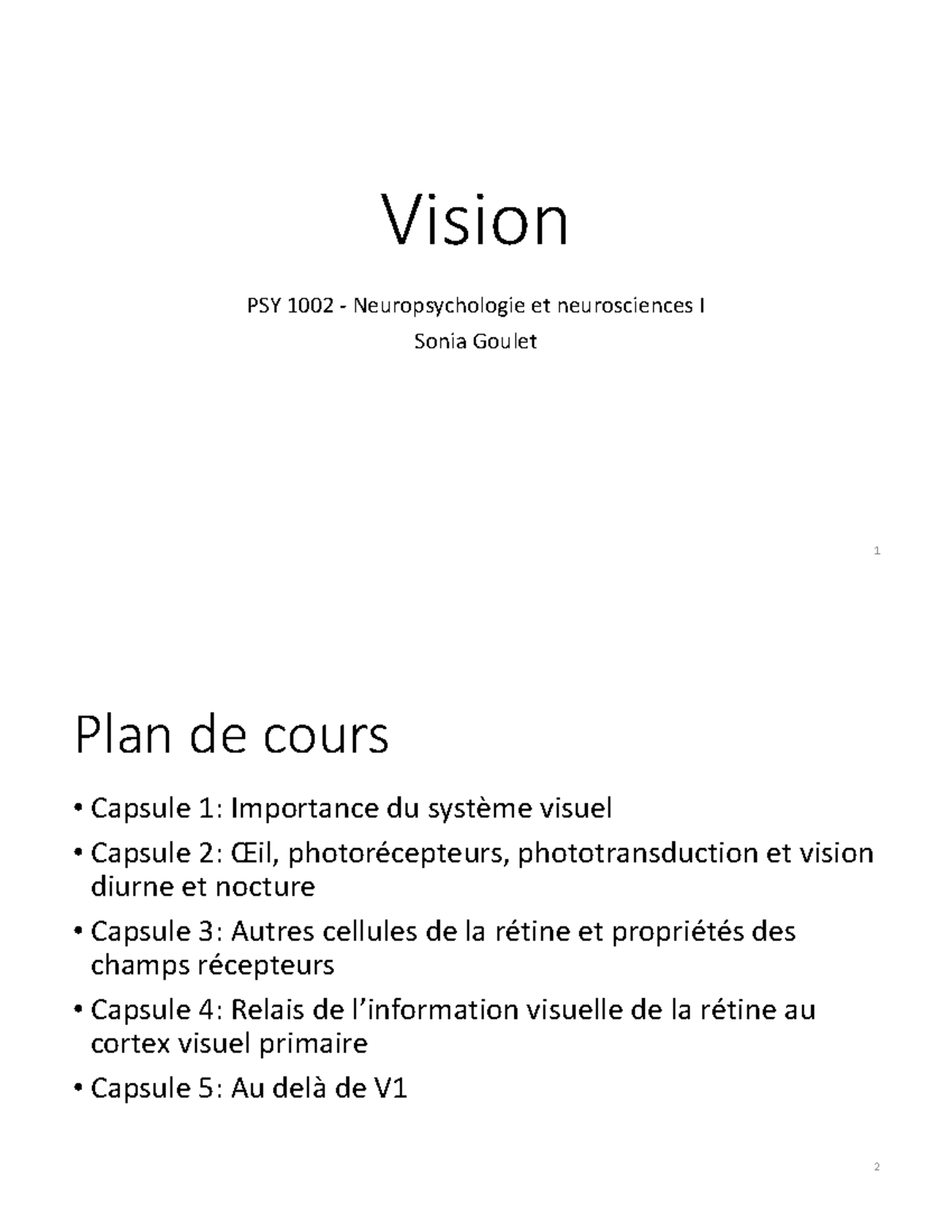 Vision

PSY 1002 - Neuropsychologie et neurosciences I

Sonia Goulet

1

Plan de cours

• Capsule 1: Importance du système visuel

• Capsule 2: Œil, photorécepteurs, phototransduction et vision diurne et nocture

• Capsule 3: Autres cellules de la rétine et propriétés des champs récepteurs

• Capsule 4: Relais de l'information visuelle de la rétine au cortex visuel primaire

• Capsule 5: Au delà de V1

2